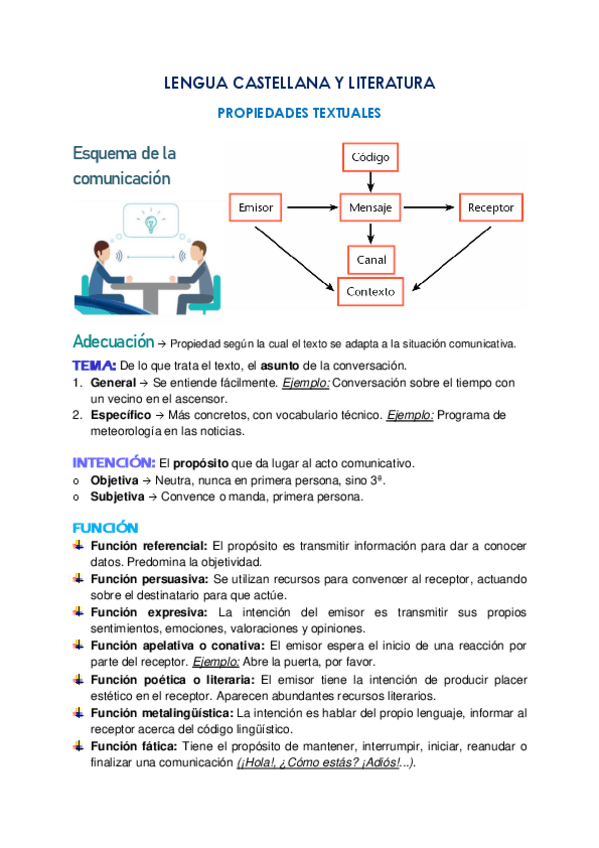 LENGUA CASTELLANA Y LITERATURA

PROPIEDADES TEXTUALES

Esquema de la comunicación

Código

Emisor

Mensaje

Receptor

Canal

Contexto

Adecuación → Propiedad según la cual el texto se adapta a la situación comunicativa.

TEMA: De lo que trata el texto, el asunto de la conversación.
1. General → Se entiende fácilmente. Ejemplo: Conversación sobre el tiempo con un vecino en el ascensor.
2. Específico → Más concretos, con vocabulario técnico. Ejemplo: Programa de meteorología en las noticias.

INTENCIÓN: El propósito que da lugar al acto comunicativo.
o Objetiva → Neutra, nunca en primera persona, sino 3ª.
o Subjetiva → Convence o manda, primera persona.

FUNCIÓN
Función referencial: El propósito es transmitir información para dar a conocer datos. Predomina la objetividad.
Función persuasiva: Se utilizan recursos para convencer al receptor, actuando sobre el destinatario para que actúe.
Función expresiva: La intención del emisor es transmitir sus propios sentimientos, emociones, valoraciones y opiniones.
Función apelativa o conativa: El emisor espera el inicio de una reacción por parte del receptor. Ejemplo: Abre la puerta, por favor.
Función poética o literaria: El emisor tiene la intención de producir placer estético en el receptor. Aparecen abundantes recursos literarios.
Función metalingüística: La intención es hablar del propio lenguaje, informar al receptor acerca del código lingüístico.
Función fática: Tiene el propósito de mantener, interrumpir, iniciar, reanudar o finalizar una comunicación (¡Hola!, ¿Cómo estás? ¡Adiós!...).